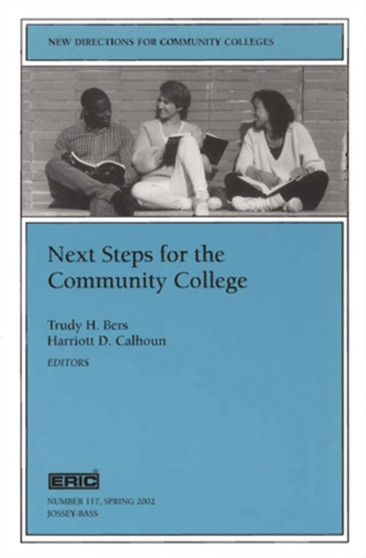 NEW DIRECTIONS FOR COMMUNITY COLLEGES

Next Steps for the Community College

Trudy H. Bers
Harriott D. Calhoun
EDITORS

ERIC

NUMBER 117, SPRING 2002
JOSSEY-BASS